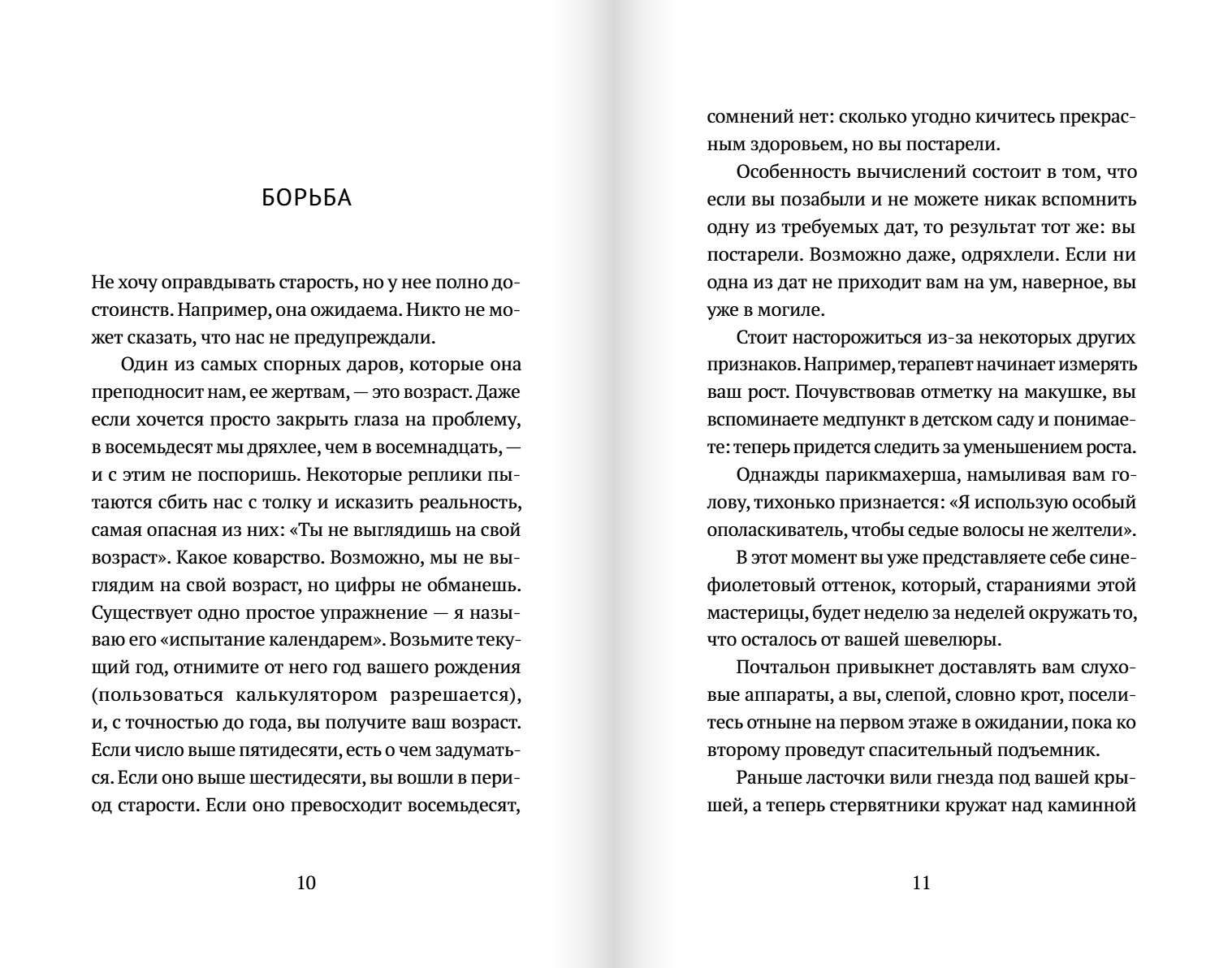 БОРЬБА

Не хочу оправдывать старость, но у нее полно достоинств. Например, она ожидаема. Никто не может сказать, что нас не предупреждали.

Один из самых спорных даров, которые она преподносит нам, ее жертвам, — это возраст. Даже если хочется просто закрыть глаза на проблему, в восемьдесят мы дряхлее, чем в восемнадцать, — и с этим не поспоришь. Некоторые реплики пытаются сбить нас с толку и исказить реальность, самая опасная из них: «Ты не выглядишь на свой возраст». Какое коварство. Возможно, мы не выглядим на свой возраст, но цифры не обманешь. Существует одно простое упражнение — я называю его «испытание календарем». Возьмите текущий год, отнимите от него год вашего рождения (пользоваться калькулятором разрешается), и, с точностью до года, вы получите ваш возраст. Если число выше пятидесяти, есть о чем задуматься. Если оно выше шестидесяти, вы вошли в период старости. Если оно превосходит восемьдесят,

10

сомнений нет: сколько угодно кичитесь прекрасным здоровьем, но вы постарели.

Особенность вычислений состоит в том, что если вы позабыли и не можете никак вспомнить одну из требуемых дат, то результат тот же: вы постарели. Возможно даже, одряхлели. Если ни одна из дат не приходит вам на ум, наверное, вы уже в могиле.

Стоит насторожиться из-за некоторых других признаков. Например, терапевт начинает измерять ваш рост. Почувствовав отметку на макушке, вы вспоминаете медпункт в детском саду и понимаете: теперь придется следить за уменьшением роста.

Однажды парикмахерша, намыливая вам голову, тихонько признается: «Я использую особый ополаскиватель, чтобы седые волосы не желтели».

В этот момент вы уже представляете себе сине-фиолетовый оттенок, который, стараниями этой мастерицы, будет неделю за неделей окружать то, что осталось от вашей шевелюры.

Почтальон привыкнет доставлять вам слуховые аппараты, а вы, слепой, словно крот, поселитесь отныне на первом этаже в ожидании, пока ко второму проведут спасительный подъемник.

Раньше ласточки вили гнезда под вашей крышей, а теперь стервятники кружат над каминной

11